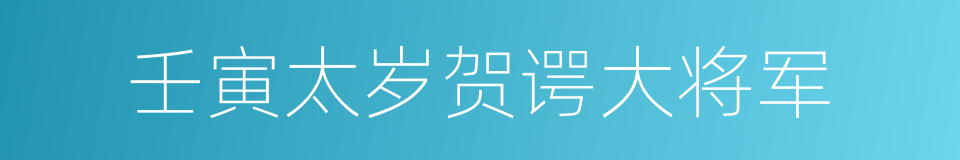 壬寅太岁贺谔大将军